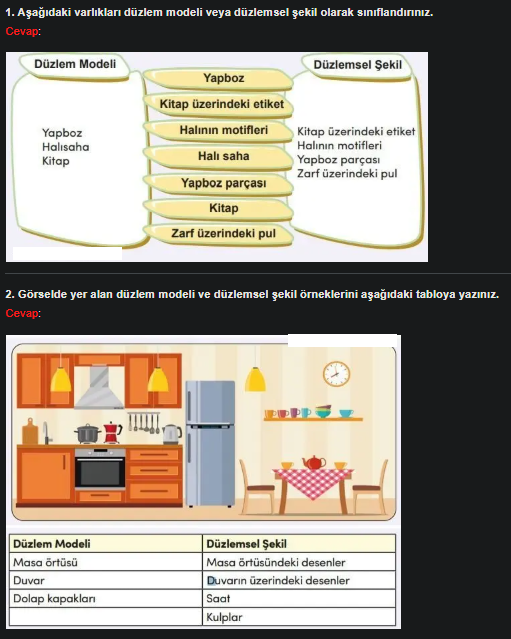 1. Aşağıdaki varlıkları düzlem modeli veya düzlemsel şekil olarak sınıflandırınız.
Cevap:

Düzlem Modeli
Yapboz
Halısaha
Kitap

Yapboz
Kitap üzerindeki etiket
Halının motifleri
Halı saha
Yapboz parçası
Kitap
Zarf üzerindeki pul

Düzlemsel Şekil
Kitap üzerindeki etiket
Halının motifleri
Yapboz parçası
Zarf üzerindeki pul

2. Görselde yer alan düzlem modeli ve düzlemsel şekil örneklerini aşağıdaki tabloya yazınız.
Cevap:

| Düzlem Modeli | Düzlemsel Şekil |
|---|---|
| Masa örtüsü | Masa örtüsündeki desenler |
| Duvar | Duvarın üzerindeki desenler |
| Dolap kapakları | Saat |
| | Kulplar |